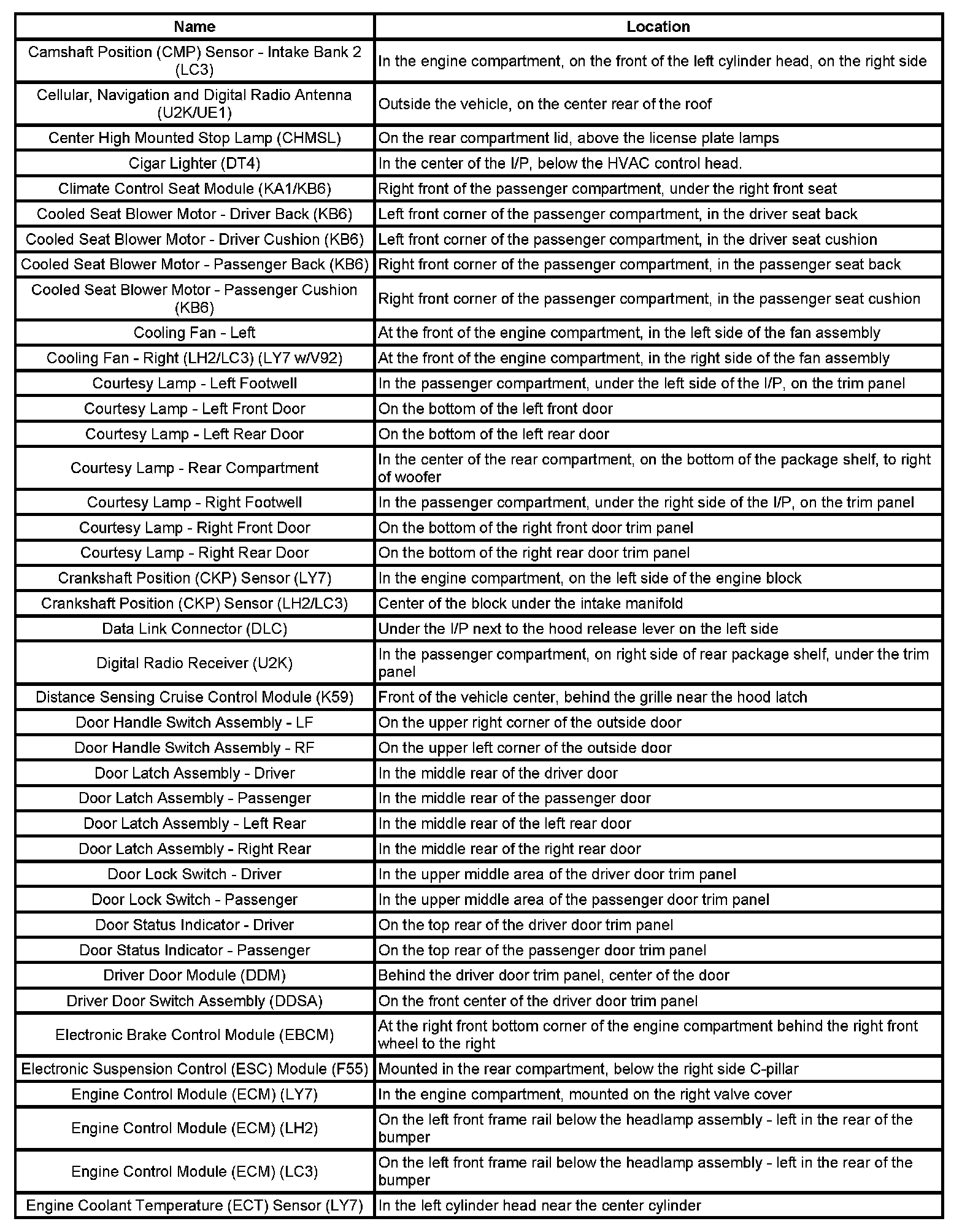 | Name | Location |
|---|---|
| Camshaft Position (CMP) Sensor - Intake Bank 2 (LC3) | In the engine compartment, on the front of the left cylinder head, on the right side |
| Cellular, Navigation and Digital Radio Antenna (U2K/UE1) | Outside the vehicle, on the center rear of the roof |
| Center High Mounted Stop Lamp (CHMSL) | On the rear compartment lid, above the license plate lamps |
| Cigar Lighter (DT4) | In the center of the I/P, below the HVAC control head. |
| Climate Control Seat Module (KA1/KB6) | Right front of the passenger compartment, under the right front seat |
| Cooled Seat Blower Motor - Driver Back (KB6) | Left front corner of the passenger compartment, in the driver seat back |
| Cooled Seat Blower Motor - Driver Cushion (KB6) | Left front corner of the passenger compartment, in the driver seat cushion |
| Cooled Seat Blower Motor - Passenger Back (KB6) | Right front corner of the passenger compartment, in the passenger seat back |
| Cooled Seat Blower Motor - Passenger Cushion (KB6) | Right front corner of the passenger compartment, in the passenger seat cushion |
| Cooling Fan - Left | At the front of the engine compartment, in the left side of the fan assembly |
| Cooling Fan - Right (LH2/LC3) (LY7 w/V92) | At the front of the engine compartment, in the right side of the fan assembly |
| Courtesy Lamp - Left Footwell | In the passenger compartment, under the left side of the I/P, on the trim panel |
| Courtesy Lamp - Left Front Door | On the bottom of the left front door |
| Courtesy Lamp - Left Rear Door | On the bottom of the left rear door |
| Courtesy Lamp - Rear Compartment | In the center of the rear compartment, on the bottom of the package shelf, to right of woofer |
| Courtesy Lamp - Right Footwell | In the passenger compartment, under the right side of the I/P, on the trim panel |
| Courtesy Lamp - Right Front Door | On the bottom of the right front door trim panel |
| Courtesy Lamp - Right Rear Door | On the bottom of the right rear door trim panel |
| Crankshaft Position (CKP) Sensor (LY7) | In the engine compartment, on the left side of the engine block |
| Crankshaft Position (CKP) Sensor (LH2/LC3) | Center of the block under the intake manifold |
| Data Link Connector (DLC) | Under the I/P next to the hood release lever on the left side |
| Digital Radio Receiver (U2K) | In the passenger compartment, on right side of rear package shelf, under the trim panel |
| Distance Sensing Cruise Control Module (K59) | Front of the vehicle center, behind the grille near the hood latch |
| Door Handle Switch Assembly - LF | On the upper right corner of the outside door |
| Door Handle Switch Assembly - RF | On the upper left corner of the outside door |
| Door Latch Assembly - Driver | In the middle rear of the driver door |
| Door Latch Assembly - Passenger | In the middle rear of the passenger door |
| Door Latch Assembly - Left Rear | In the middle rear of the left rear door |
| Door Latch Assembly - Right Rear | In the middle rear of the right rear door |
| Door Lock Switch - Driver | In the upper middle area of the driver door trim panel |
| Door Lock Switch - Passenger | In the upper middle area of the passenger door trim panel |
| Door Status Indicator - Driver | On the top rear of the driver door trim panel |
| Door Status Indicator - Passenger | On the top rear of the passenger door trim panel |
| Driver Door Module (DDM) | Behind the driver door trim panel, center of the door |
| Driver Door Switch Assembly (DDSA) | On the front center of the driver door trim panel |
| Electronic Brake Control Module (EBCM) | At the right front bottom corner of the engine compartment behind the right front wheel to the right |
| Electronic Suspension Control (ESC) Module (F55) | Mounted in the rear compartment, below the right side C-pillar |
| Engine Control Module (ECM) (LY7) | In the engine compartment, mounted on the right valve cover |
| Engine Control Module (ECM) (LH2) | On the left front frame rail below the headlamp assembly - left in the rear of the bumper |
| Engine Control Module (ECM) (LC3) | On the left front frame rail below the headlamp assembly - left in the rear of the bumper |
| Engine Coolant Temperature (ECT) Sensor (LY7) | In the left cylinder head near the center cylinder |